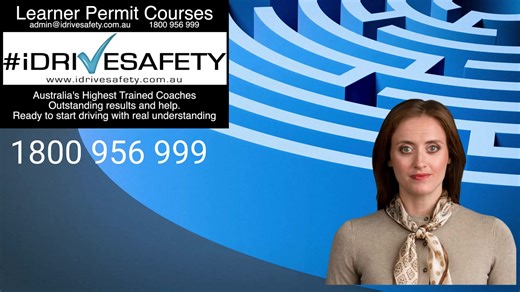 Learner Permit Courses
admin@idrivesafety.com.au 1800 956 999

#iDRIVESAFETY
www.idrivesafety.com.au

Australia's Highest Trained Coaches
Outstanding results and help.
Ready to start driving with real understanding

1800 956 999